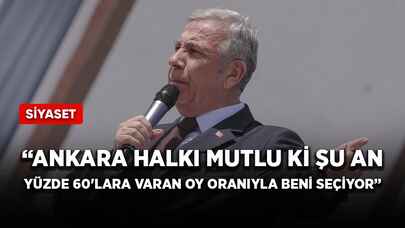 SİYASET

“ANKARA HALKI MUTLU Kİ ŞU AN YÜZDE 60'LARA VARAN OY ORANIYLA BENİ SEÇİYOR”